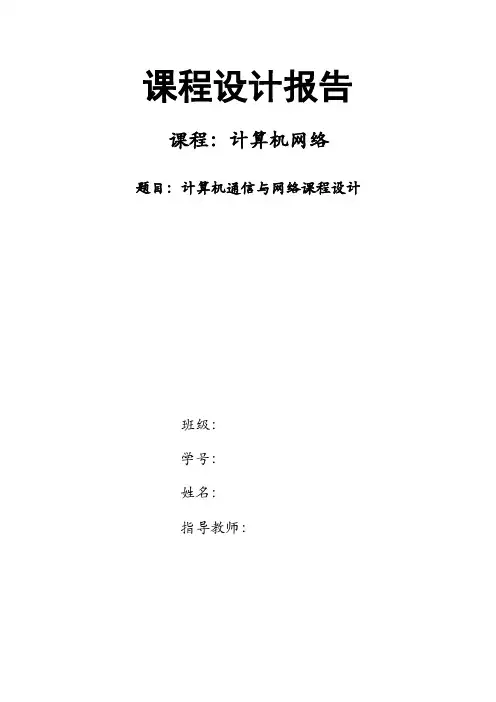 课程设计报告

课程：计算机网络

题目：计算机通信与网络课程设计

班级：

学号：

姓名：

指导教师：